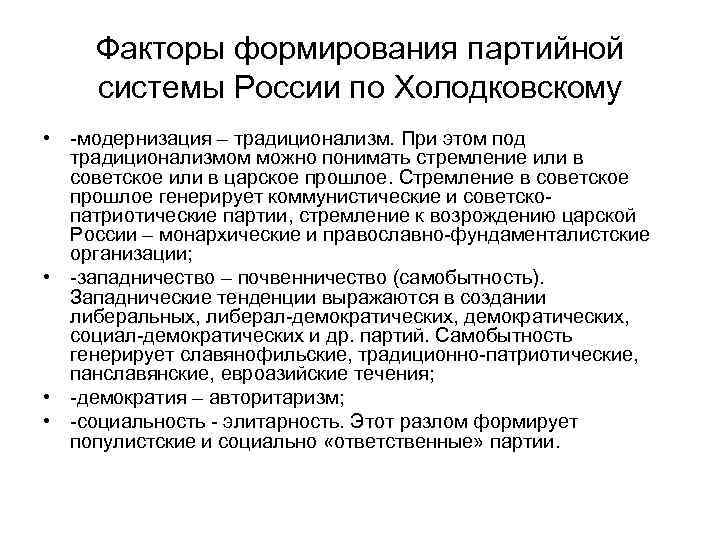 Факторы формирования партийной системы России по Холодковскому

• -модернизация – традиционализм. При этом под традиционализмом можно понимать стремление или в советское или в царское прошлое. Стремление в советское прошлое генерирует коммунистические и советско-патриотические партии, стремление к возрождению царской России – монархические и православно-фундаменталистские организации;
• -западничество – почвенничество (самобытность). Западнические тенденции выражаются в создании либеральных, либерал-демократических, демократических, социал-демократических и др. партий. Самобытность генерирует славянофильские, традиционно-патриотические, панславянские, евроазийские течения;
• -демократия – авторитаризм;
• -социальность - элитарность. Этот разлом формирует популистские и социально «ответственные» партии.